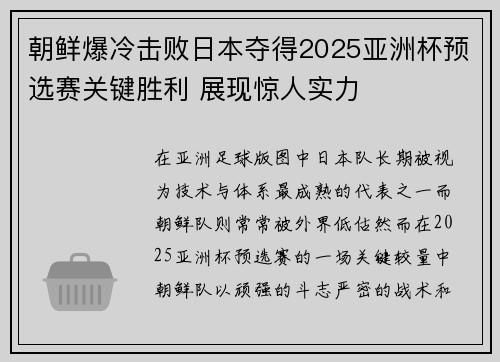 朝鲜爆冷击败日本夺得2025亚洲杯预选赛关键胜利 展现惊人实力

在亚洲足球版图中日本队长期被视为技术与体系最成熟的代表之一而朝鲜队则常常被外界低估然而在2025亚洲杯预选赛的一场关键较量中朝鲜队以顽强的斗志严密的战术和